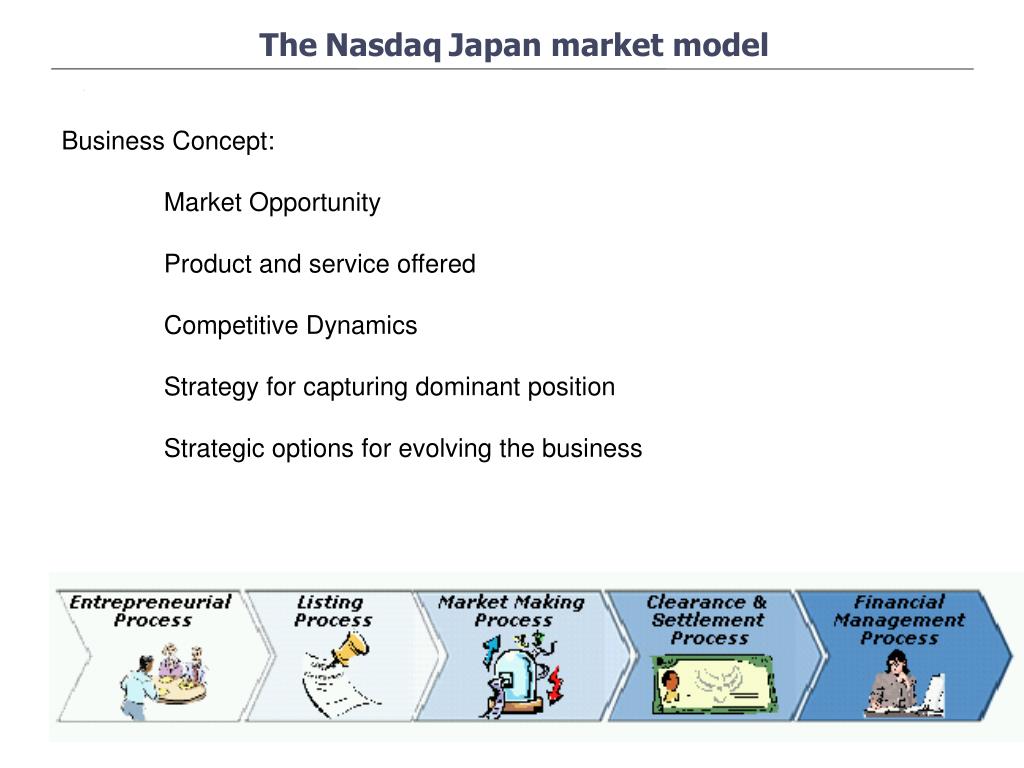 The Nasdaq Japan market model

Business Concept:

Market Opportunity

Product and service offered

Competitive Dynamics

Strategy for capturing dominant position

Strategic options for evolving the business

Entrepreneurial Process

Listing Process

Market Making Process

Clearance & Settlement Process

Financial Management Process